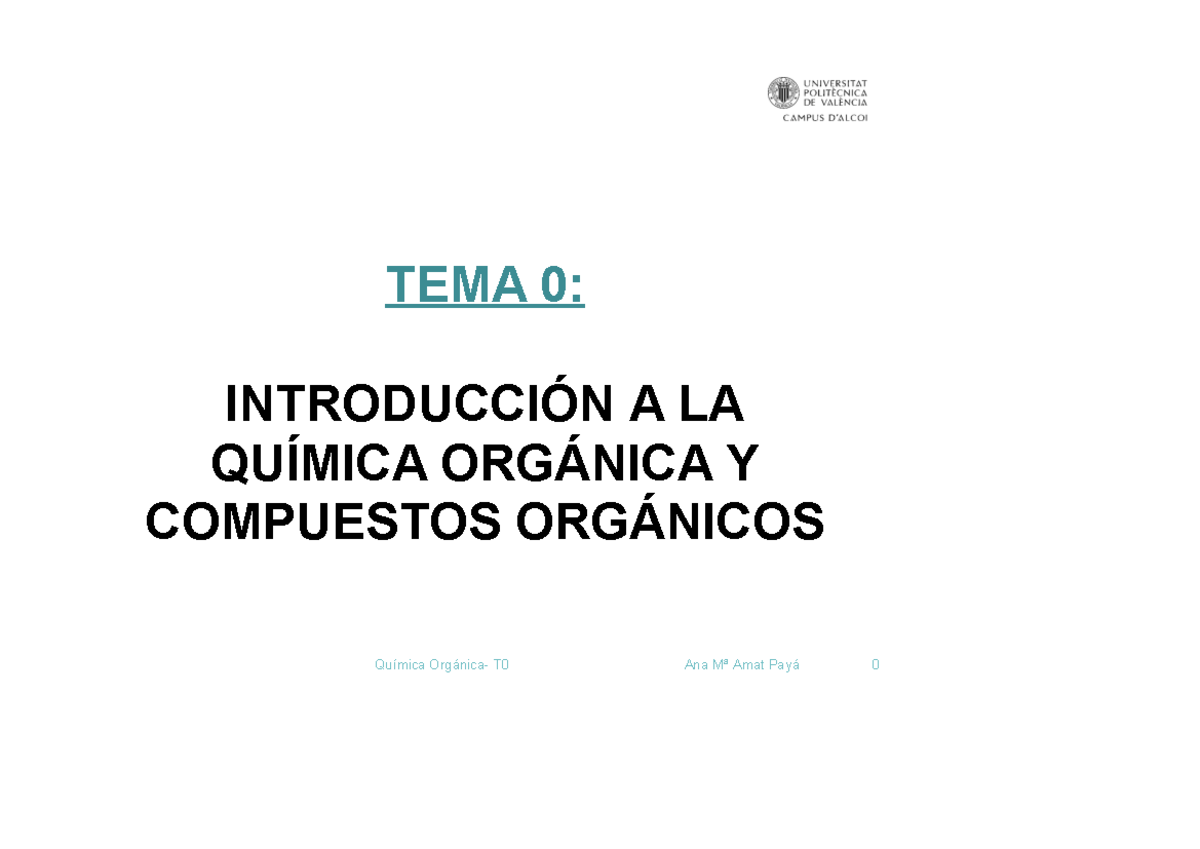 UNIVERSITAT POLITÈCNICA DE VALÈNCIA
CAMPUS D'ALCOI

TEMA 0:

INTRODUCCIÓN A LA QUÍMICA ORGÁNICA Y COMPUESTOS ORGÁNICOS

Química Orgánica- T0 Ana Mª Amat Payá 0